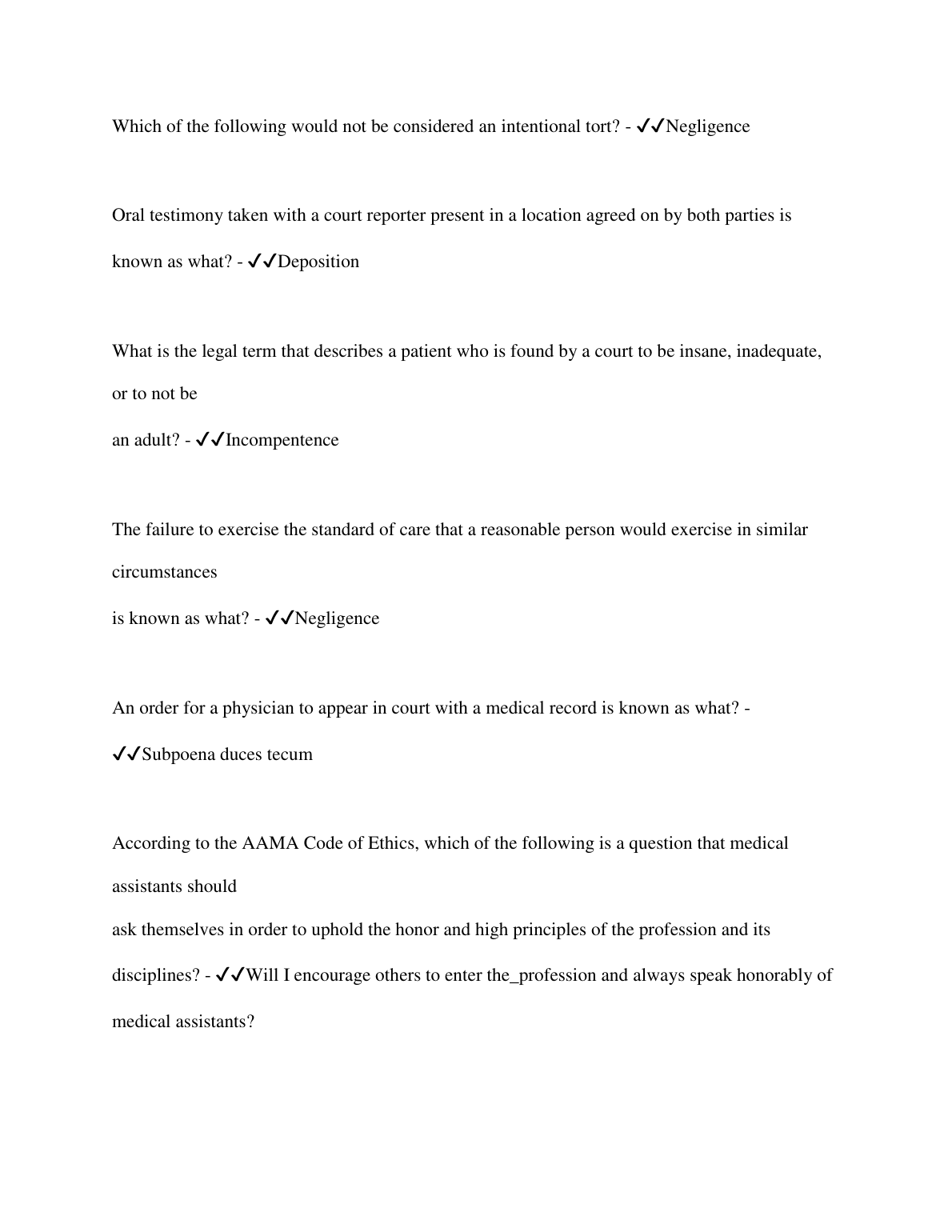 Which of the following would not be considered an intentional tort? - ✓✓Negligence

Oral testimony taken with a court reporter present in a location agreed on by both parties is known as what? - ✓✓Deposition

What is the legal term that describes a patient who is found by a court to be insane, inadequate, or to not be
an adult? - ✓✓Incompentence

The failure to exercise the standard of care that a reasonable person would exercise in similar circumstances
is known as what? - ✓✓Negligence

An order for a physician to appear in court with a medical record is known as what? - ✓✓Subpoena duces tecum

According to the AAMA Code of Ethics, which of the following is a question that medical assistants should
ask themselves in order to uphold the honor and high principles of the profession and its disciplines? - ✓✓Will I encourage others to enter the_profession and always speak honorably of medical assistants?